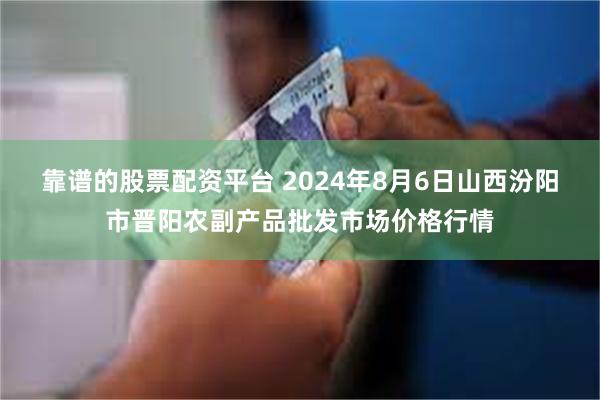 靠谱的股票配资平台 2024年8月6日山西汾阳市晋阳农副产品批发市场价格行情